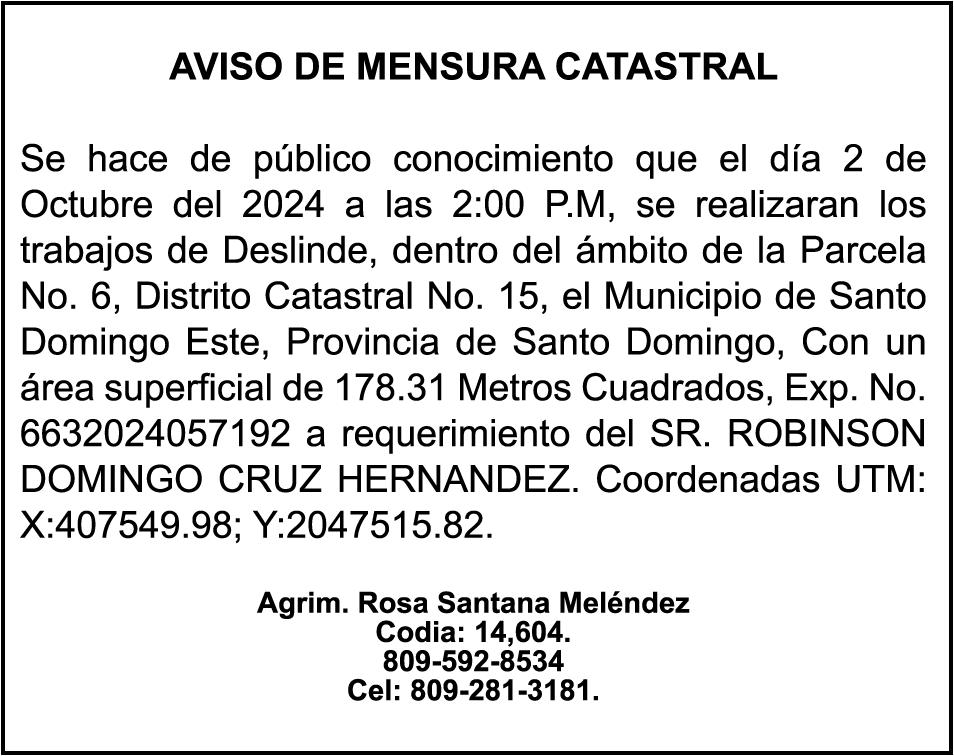 AVISO DE MENSURA CATASTRAL

Se hace de público conocimiento que el día 2 de Octubre del 2024 a las 2:00 P.M, se realizaran los trabajos de Deslinde, dentro del ámbito de la Parcela No. 6, Distrito Catastral No. 15, el Municipio de Santo Domingo Este, Provincia de Santo Domingo, Con un área superficial de 178.31 Metros Cuadrados, Exp. No. 6632024057192 a requerimiento del SR. ROBINSON DOMINGO CRUZ HERNANDEZ. Coordenadas UTM: X:407549.98; Y:2047515.82.

Agrim. Rosa Santana Meléndez
Codia: 14,604.
809-592-8534
Cel: 809-281-3181.